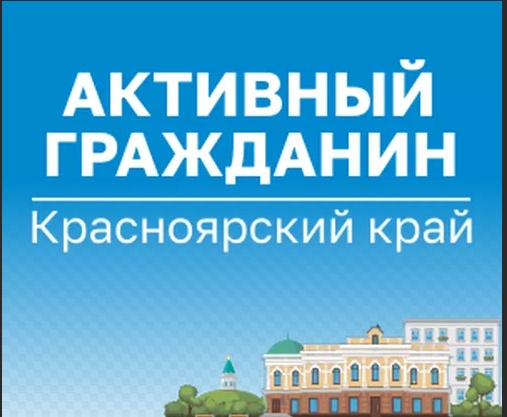 АКТИВНЫЙ ГРАЖДАНИН

Красноярский край